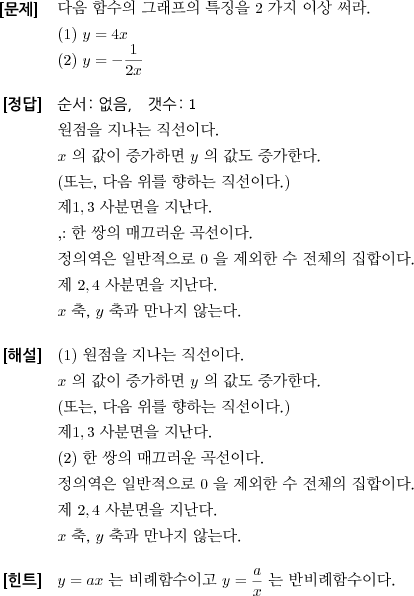 [문제] 다음 함수의 그래프의 특징을 2 가지 이상 써라.

(1) $y = 4x$

(2) $y = -\frac{1}{2x}$

[정답] 순서: 없음, 갯수: 1

원점을 지나는 직선이다.

$x$ 의 값이 증가하면 $y$ 의 값도 증가한다.

(또는, 다음 위를 향하는 직선이다.)

제1, 3 사분면을 지난다.

,: 한 쌍의 매끄러운 곡선이다.

정의역은 일반적으로 0 을 제외한 수 전체의 집합이다.

제 2, 4 사분면을 지난다.

$x$ 축, $y$ 축과 만나지 않는다.

[해설] (1) 원점을 지나는 직선이다.

$x$ 의 값이 증가하면 $y$ 의 값도 증가한다.

(또는, 다음 위를 향하는 직선이다.)

제1, 3 사분면을 지난다.

(2) 한 쌍의 매끄러운 곡선이다.

정의역은 일반적으로 0 을 제외한 수 전체의 집합이다.

제 2, 4 사분면을 지난다.

$x$ 축, $y$ 축과 만나지 않는다.

[힌트] $y = ax$ 는 비례함수이고 $y = \frac{a}{x}$ 는 반비례함수이다.